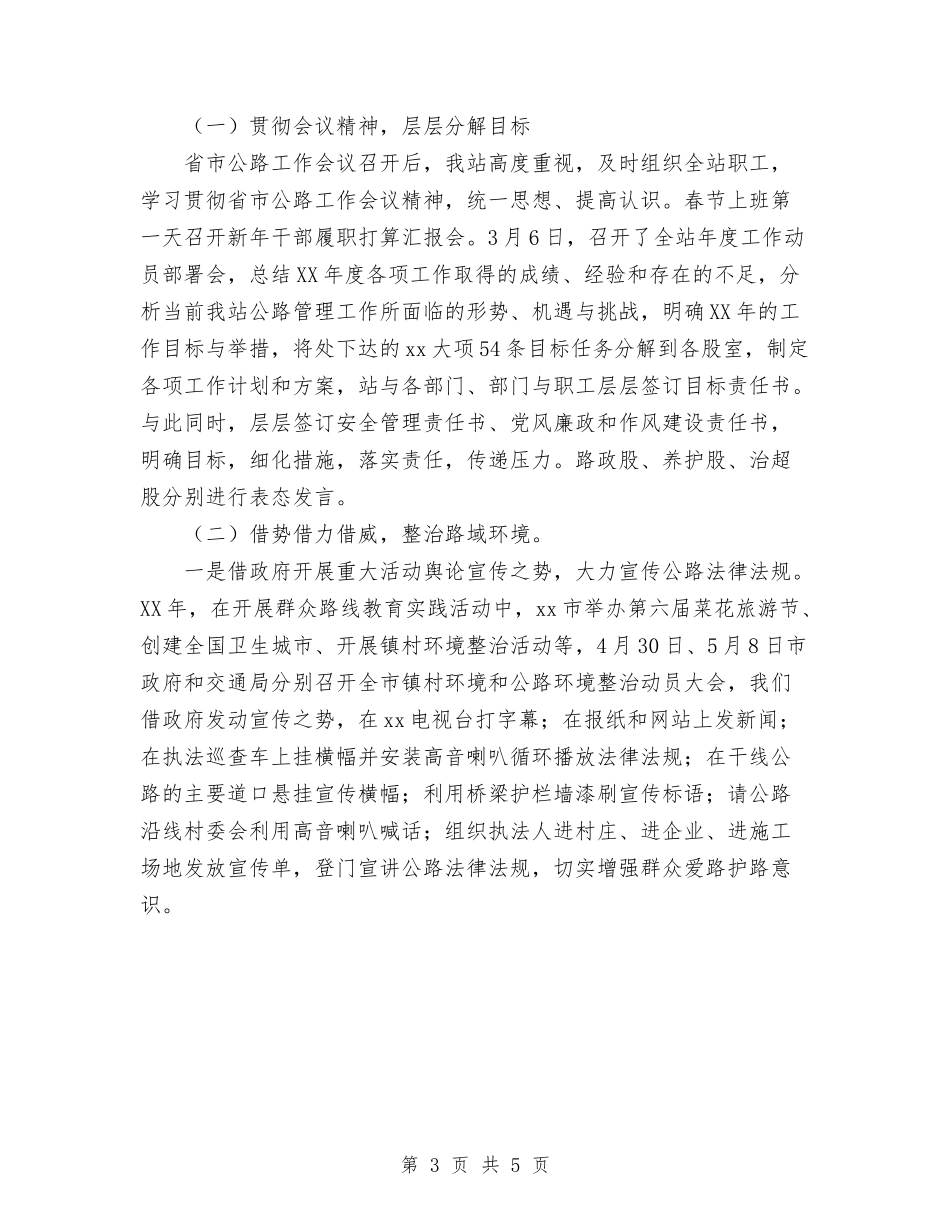 （一）贯彻会议精神，层层分解目标

省市公路工作会议召开后，我站高度重视，及时组织全站职工，学习贯彻省市公路工作会议精神，统一思想、提高认识。春节上班第一天召开新年干部履职打算汇报会。3月6日，召开了全站年度工作动员部署会，总结XX年度各项工作取得的成绩、经验和存在的不足，分析当前我站公路管理工作所面临的形势、机遇与挑战，明确XX年的工作目标与举措，将处下达的xx大项54条目标任务分解到各股室，制定各项工作计划和方案，站与各部门、部门与职工层层签订目标责任书。与此同时，层层签订安全管理责任书、党风廉政和作风建设责任书，明确目标，细化措施，落实责任，传递压力。路政股、养护股、治超股分别进行表态发言。

（二）借势借力借威，整治路域环境。

一是借政府开展重大活动舆论宣传之势，大力宣传公路法律法规。XX年，在开展群众路线教育实践活动中，xx市举办第六届菜花旅游节、创建全国卫生城市、开展镇村环境整治活动等，4月30日、5月8日市政府和交通局分别召开全市镇村环境和公路环境整治动员大会，我们借政府发动宣传之势，在xx电视台打字幕；在报纸和网站上发新闻；在执法巡查车上挂横幅并安装高音喇叭循环播放法律法规；在干线公路的主要道口悬挂宣传横幅；利用桥梁护栏墙漆刷宣传标语；请公路沿线村委会利用高音喇叭喊话；组织执法人进村庄、进企业、进施工场地发放宣传单，登门宣讲公路法律法规，切实增强群众爱路护路意识。

第 3 页 共 5 页